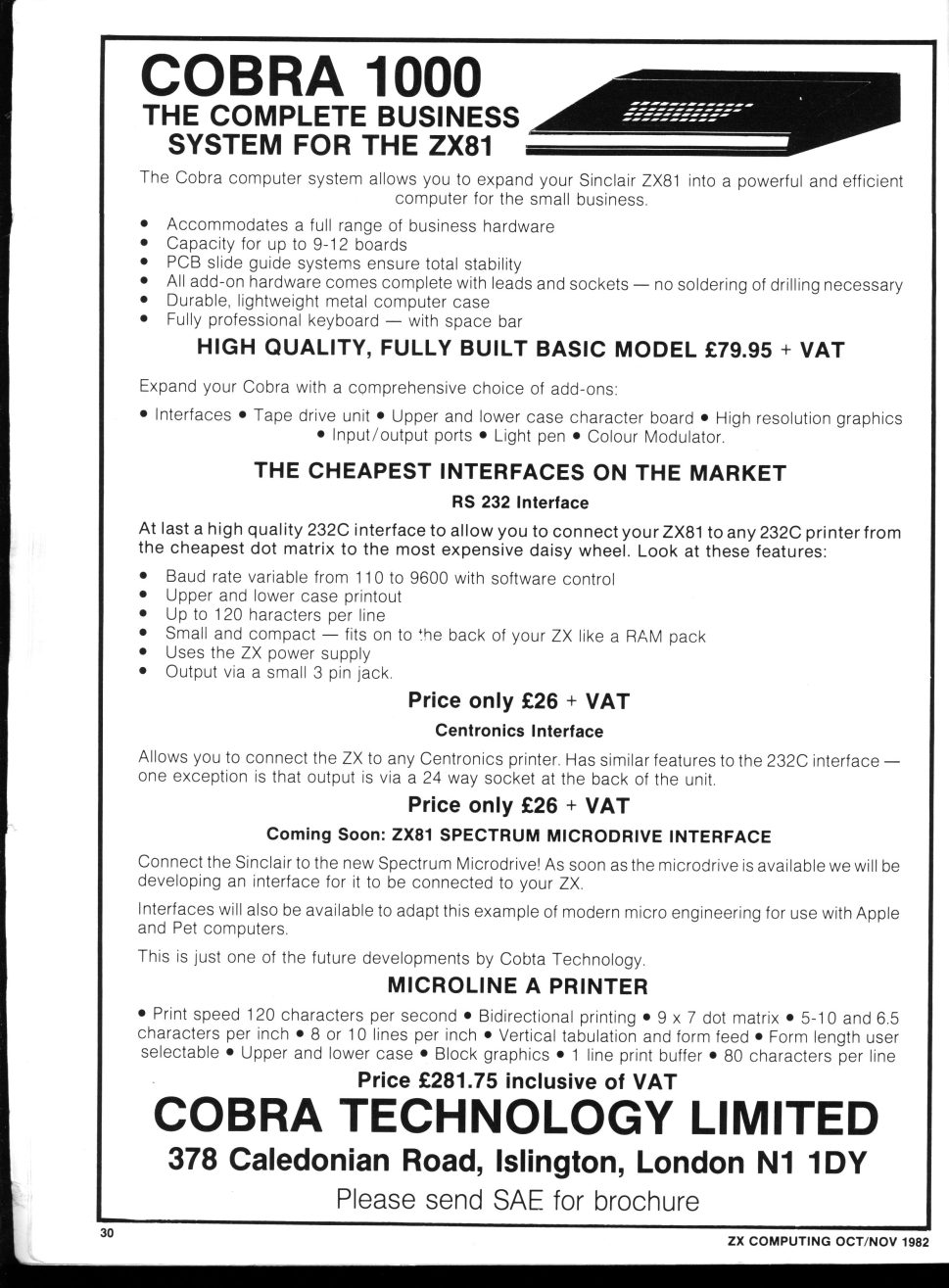 COBRA 1000
THE COMPLETE BUSINESS SYSTEM FOR THE ZX81

The Cobra computer system allows you to expand your Sinclair ZX81 into a powerful and efficient computer for the small business.

• Accommodates a full range of business hardware
• Capacity for up to 9-12 boards
• PCB slide guide systems ensure total stability
• All add-on hardware comes complete with leads and sockets — no soldering of drilling necessary
• Durable, lightweight metal computer case
• Fully professional keyboard — with space bar

HIGH QUALITY, FULLY BUILT BASIC MODEL £79.95 + VAT

Expand your Cobra with a comprehensive choice of add-ons:

• Interfaces • Tape drive unit • Upper and lower case character board • High resolution graphics • Input/output ports • Light pen • Colour Modulator.

THE CHEAPEST INTERFACES ON THE MARKET

RS 232 Interface

At last a high quality 232C interface to allow you to connect your ZX81 to any 232C printer from the cheapest dot matrix to the most expensive daisy wheel. Look at these features:

• Baud rate variable from 110 to 9600 with software control
• Upper and lower case printout
• Up to 120 haracters per line
• Small and compact — fits on to the back of your ZX like a RAM pack
• Uses the ZX power supply
• Output via a small 3 pin jack.

Price only £26 + VAT

Centronics Interface

Allows you to connect the ZX to any Centronics printer. Has similar features to the 232C interface — one exception is that output is via a 24 way socket at the back of the unit.

Price only £26 + VAT

Coming Soon: ZX81 SPECTRUM MICRODRIVE INTERFACE

Connect the Sinclair to the new Spectrum Microdrive! As soon as the microdrive is available we will be developing an interface for it to be connected to your ZX.

Interfaces will also be available to adapt this example of modern micro engineering for use with Apple and Pet computers.

This is just one of the future developments by Cobta Technology.

MICROLINE A PRINTER

• Print speed 120 characters per second • Bidirectional printing • 9 x 7 dot matrix • 5-10 and 6.5 characters per inch • 8 or 10 lines per inch • Vertical tabulation and form feed • Form length user selectable • Upper and lower case • Block graphics • 1 line print buffer • 80 characters per line

Price £281.75 inclusive of VAT

COBRA TECHNOLOGY LIMITED
378 Caledonian Road, Islington, London N1 1DY
Please send SAE for brochure

30

ZX COMPUTING OCT/NOV 1982